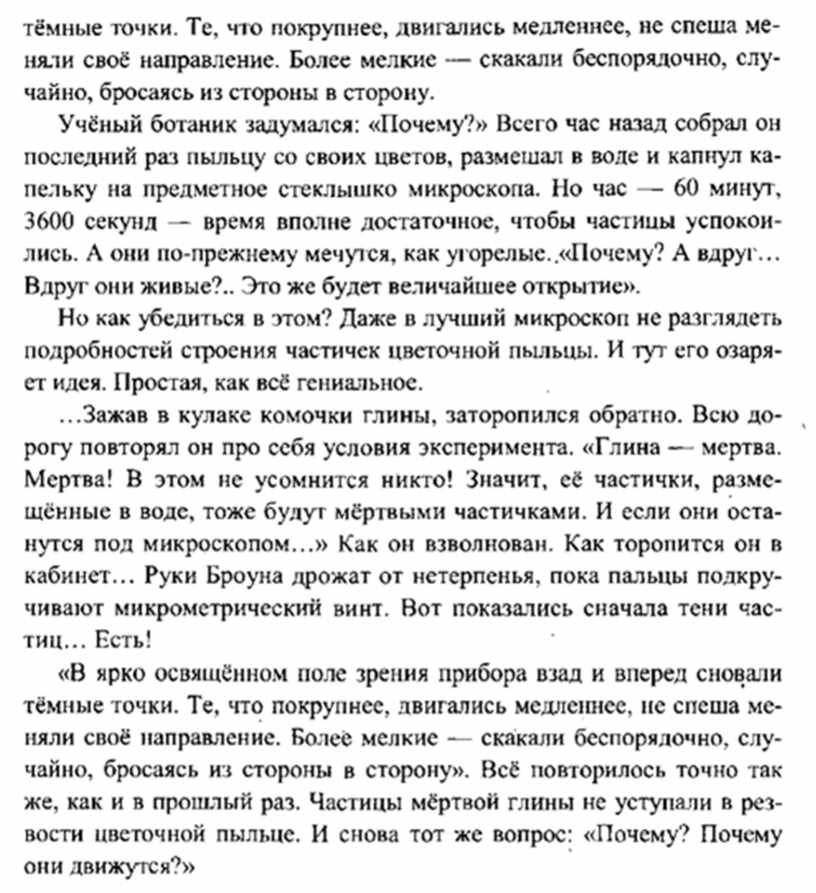 тёмные точки. Те, что покрупнее, двигались медленнее, не спеша меняли своё направление. Более мелкие — скакали беспорядочно, случайно, бросаясь из стороны в сторону.

Учёный ботаник задумался: «Почему?» Всего час назад собрал он последний раз пыльцу со своих цветов, размешал в воде и капнул капельку на предметное стеклышко микроскопа. Но час — 60 минут, 3600 секунд — время вполне достаточное, чтобы частицы успокоились. А они по-прежнему мечутся, как угорелые. «Почему? А вдруг… Вдруг они живые?.. Это же будет величайшее открытие».

Но как убедиться в этом? Даже в лучший микроскоп не разглядеть подробностей строения частичек цветочной пыльцы. И тут его озаряет идея. Простая, как всё гениальное.

…Зажав в кулаке комочки глины, заторопился обратно. Всю дорогу повторял он про себя условия эксперимента. «Глина — мертва. Мертва! В этом не усомнится никто! Значит, её частички, размещённые в воде, тоже будут мёртвыми частичками. И если они останутся под микроскопом…» Как он взволнован. Как торопится он в кабинет… Руки Броуна дрожат от нетерпенья, пока пальцы подкручивают микрометрический винт. Вот показались сначала тени частиц… Есть!

«В ярко освящённом поле зрения прибора взад и вперед сновали тёмные точки. Те, что покрупнее, двигались медленнее, не спеша меняли своё направление. Более мелкие — скакали беспорядочно, случайно, бросаясь из стороны в сторону». Всё повторилось точно так же, как и в прошлый раз. Частицы мёртвой глины не уступали в резвости цветочной пыльце. И снова тот же вопрос: «Почему? Почему они движутся?»